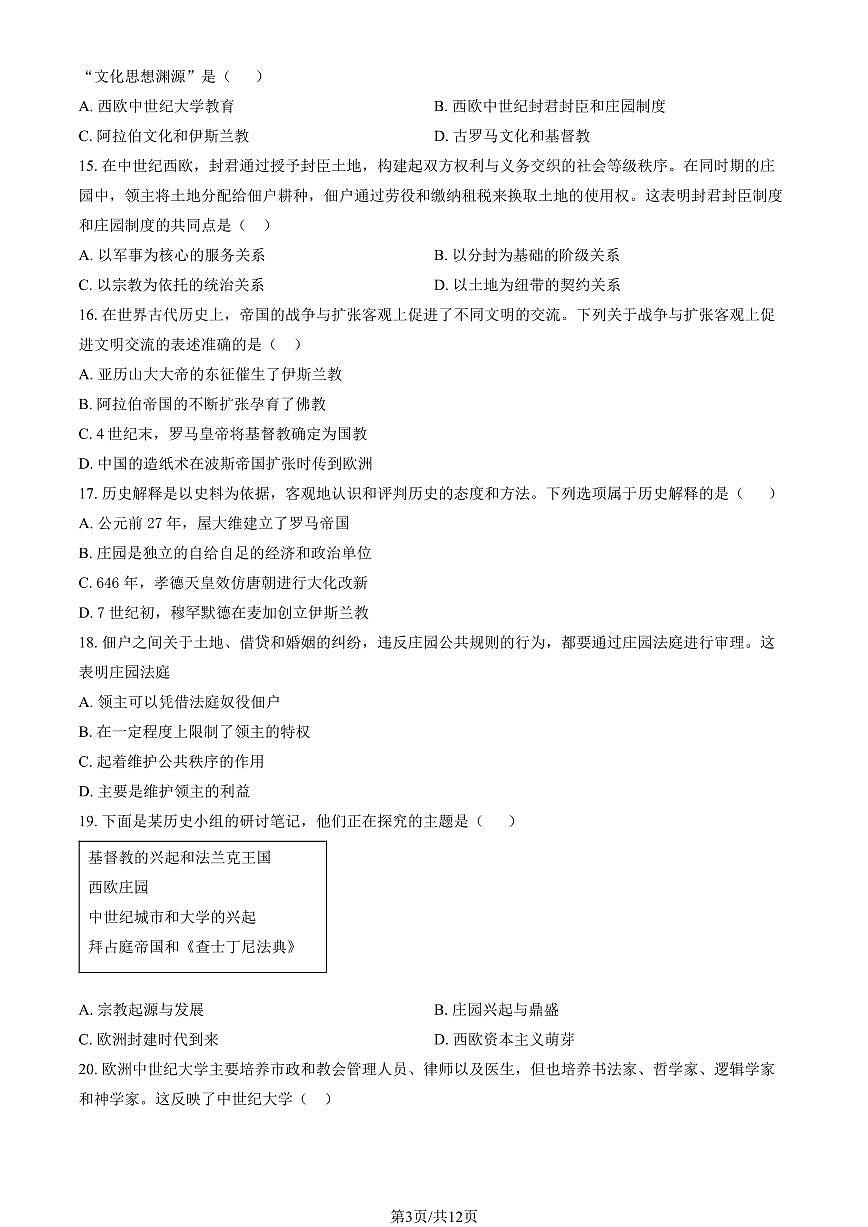 “文化思想渊源”是（　）

A. 西欧中世纪大学教育

B. 西欧中世纪封君封臣和庄园制度

C. 阿拉伯文化和伊斯兰教

D. 古罗马文化和基督教

15. 在中世纪西欧，封君通过授予封臣土地，构建起双方权利与义务交织的社会等级秩序。在同时期的庄园中，领主将土地分配给佃户耕种，佃户通过劳役和缴纳租税来换取土地的使用权。这表明封君封臣制度和庄园制度的共同点是（　）

A. 以军事为核心的服务关系

B. 以分封为基础的阶级关系

C. 以宗教为依托的统治关系

D. 以土地为纽带的契约关系

16. 在世界古代历史上，帝国的战争与扩张客观上促进了不同文明的交流。下列关于战争与扩张客观上促进文明交流的表述准确的是（　）

A. 亚历山大大帝的东征催生了伊斯兰教

B. 阿拉伯帝国的不断扩张孕育了佛教

C. 4 世纪末，罗马皇帝将基督教确定为国教

D. 中国的造纸术在波斯帝国扩张时传到欧洲

17. 历史解释是以史料为依据，客观地认识和评判历史的态度和方法。下列选项属于历史解释的是（　）

A. 公元前 27 年，屋大维建立了罗马帝国

B. 庄园是独立的自给自足的经济和政治单位

C. 646 年，孝德天皇效仿唐朝进行大化改新

D. 7 世纪初，穆罕默德在麦加创立伊斯兰教

18. 佃户之间关于土地、借贷和婚姻的纠纷，违反庄园公共规则的行为，都要通过庄园法庭进行审理。这表明庄园法庭

A. 领主可以凭借法庭奴役佃户

B. 在一定程度上限制了领主的特权

C. 起着维护公共秩序的作用

D. 主要是维护领主的利益

19. 下面是某历史小组的研讨笔记，他们正在探究的主题是（　）

基督教的兴起和法兰克王国
西欧庄园
中世纪城市和大学的兴起
拜占庭帝国和《查士丁尼法典》

A. 宗教起源与发展

B. 庄园兴起与鼎盛

C. 欧洲封建时代到来

D. 西欧资本主义萌芽

20. 欧洲中世纪大学主要培养市政和教会管理人员、律师以及医生，但也培养书法家、哲学家、逻辑学家和神学家。这反映了中世纪大学（　）

第3页/共12页